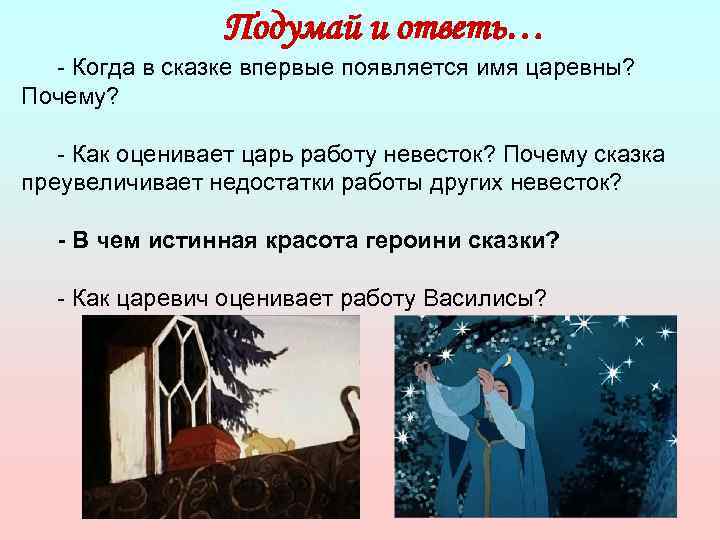 Подумай и ответь…

- Когда в сказке впервые появляется имя царевны? Почему?

- Как оценивает царь работу невесток? Почему сказка преувеличивает недостатки работы других невесток?

- В чем истинная красота героини сказки?

- Как царевич оценивает работу Василисы?